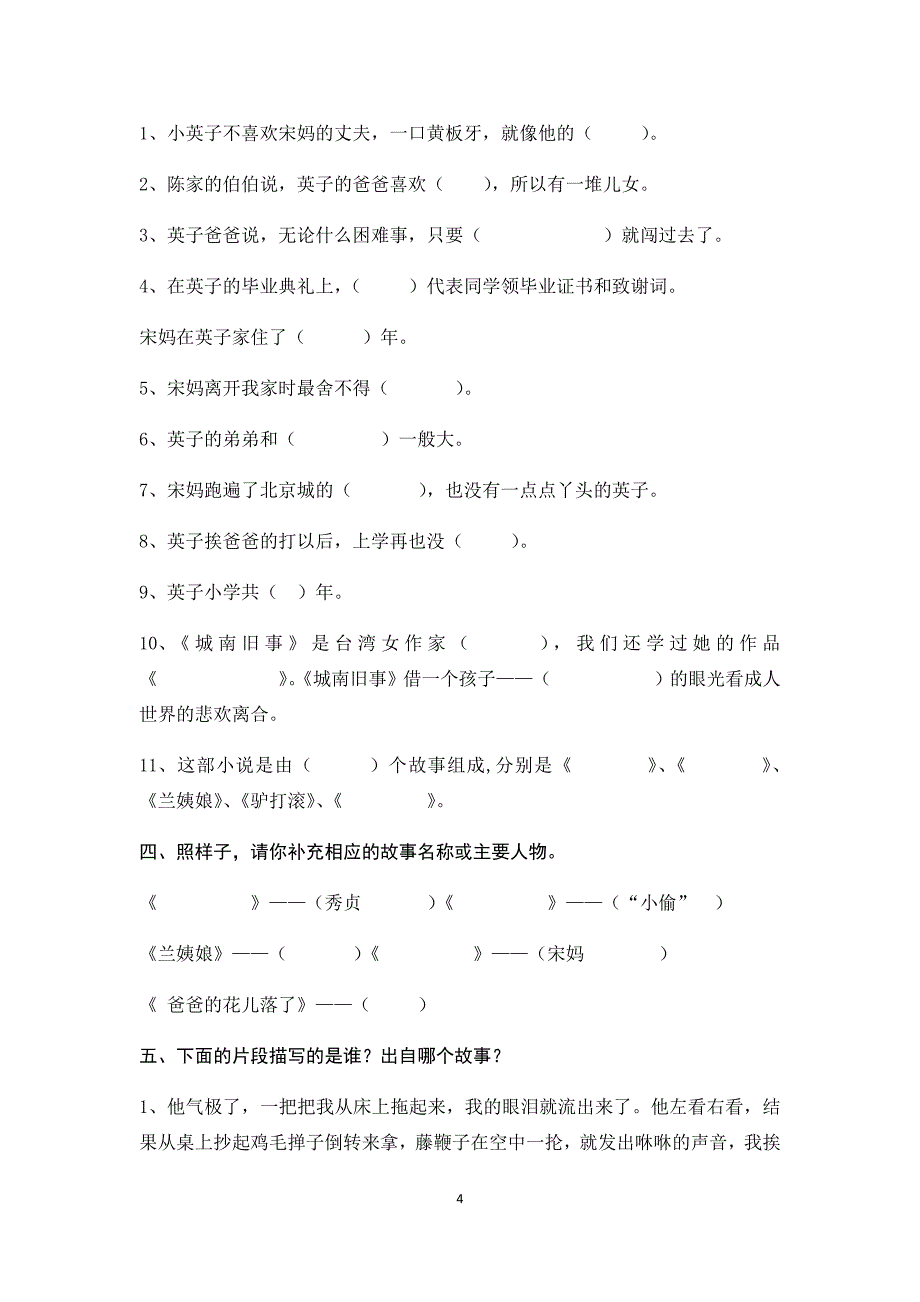 1、小英子不喜欢宋妈的丈夫，一口黄板牙，就像他的（　　）。

2、陈家的伯伯说，英子的爸爸喜欢（　　），所以有一堆儿女。

3、英子爸爸说，无论什么困难事，只要（　　　　）就闯过去了。

4、在英子的毕业典礼上，（　　）代表同学领毕业证书和致谢词。

宋妈在英子家住了（　　）年。

5、宋妈离开我家时最舍不得（　　　）。

6、英子的弟弟和（　　　　）一般大。

7、宋妈跑遍了北京城的（　　　），也没有一点点丫头的英子。

8、英子挨爸爸的打以后，上学再也没（　　）。

9、英子小学共（　）年。

10、《城南旧事》是台湾女作家（　　　），我们还学过她的作品《　　　》。《城南旧事》借一个孩子——（　　　　　）的眼光看成人世界的悲欢离合。

11、这部小说是由（　　）个故事组成,分别是《　　　》、《　　　》、《兰姨娘》、《驴打滚》、《　　　》。

四、照样子，请你补充相应的故事名称或主要人物。

《　　　》——（秀贞　　）《　　　》——（“小偷”　）

《兰姨娘》——（　　　）《　　　》——（宋妈　　　）

《 爸爸的花儿落了》——（　　）

五、下面的片段描写的是谁？出自哪个故事？

1、他气极了，一把把我从床上拖起来，我的眼泪就流出来了。他左看右看，结果从桌上抄起鸡毛掸子倒转来拿，藤鞭子在空中一抡，就发出咻咻的声音，我挨

4